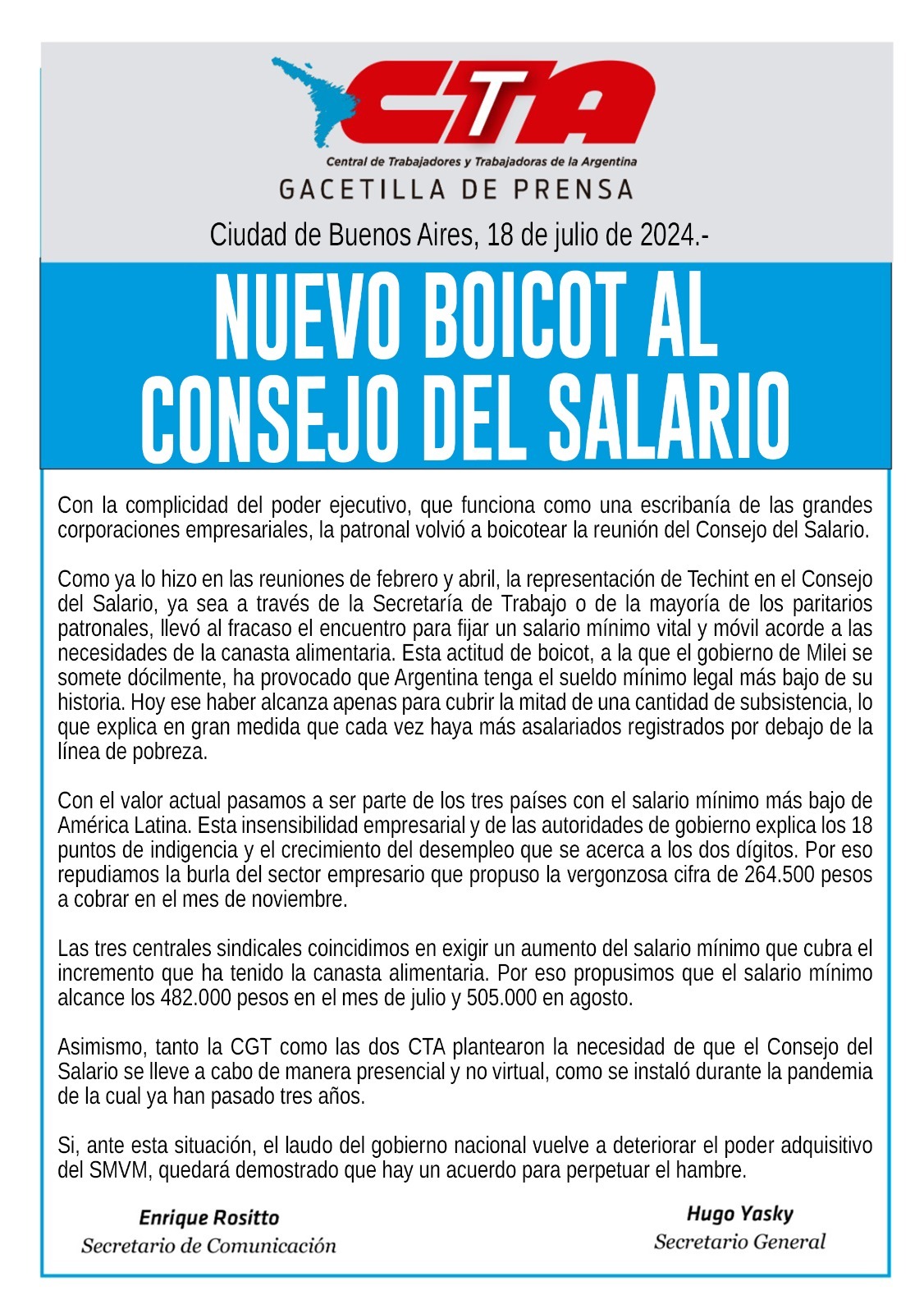 CTA
Central de Trabajadores y Trabajadoras de la Argentina
GACETILLA DE PRENSA
Ciudad de Buenos Aires, 18 de julio de 2024.-

NUEVO BOICOT AL CONSEJO DEL SALARIO

Con la complicidad del poder ejecutivo, que funciona como una escribanía de las grandes corporaciones empresariales, la patronal volvió a boicotear la reunión del Consejo del Salario.

Como ya lo hizo en las reuniones de febrero y abril, la representación de Techint en el Consejo del Salario, ya sea a través de la Secretaría de Trabajo o de la mayoría de los paritarios patronales, llevó al fracaso el encuentro para fijar un salario mínimo vital y móvil acorde a las necesidades de la canasta alimentaria. Esta actitud de boicot, a la que el gobierno de Milei se somete dócilmente, ha provocado que Argentina tenga el sueldo mínimo legal más bajo de su historia. Hoy ese haber alcanza apenas para cubrir la mitad de una cantidad de subsistencia, lo que explica en gran medida que cada vez haya más asalariados registrados por debajo de la línea de pobreza.

Con el valor actual pasamos a ser parte de los tres países con el salario mínimo más bajo de América Latina. Esta insensibilidad empresarial y de las autoridades de gobierno explica los 18 puntos de indigencia y el crecimiento del desempleo que se acerca a los dos dígitos. Por eso repudiamos la burla del sector empresario que propuso la vergonzosa cifra de 264.500 pesos a cobrar en el mes de noviembre.

Las tres centrales sindicales coincidimos en exigir un aumento del salario mínimo que cubra el incremento que ha tenido la canasta alimentaria. Por eso propusimos que el salario mínimo alcance los 482.000 pesos en el mes de julio y 505.000 en agosto.

Asimismo, tanto la CGT como las dos CTA plantearon la necesidad de que el Consejo del Salario se lleve a cabo de manera presencial y no virtual, como se instaló durante la pandemia de la cual ya han pasado tres años.

Si, ante esta situación, el laudo del gobierno nacional vuelve a deteriorar el poder adquisitivo del SMVM, quedará demostrado que hay un acuerdo para perpetuar el hambre.

Enrique Rositto
Secretario de Comunicación

Hugo Yasky
Secretario General